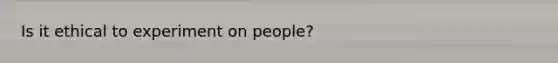 Is it ethical to experiment on people?